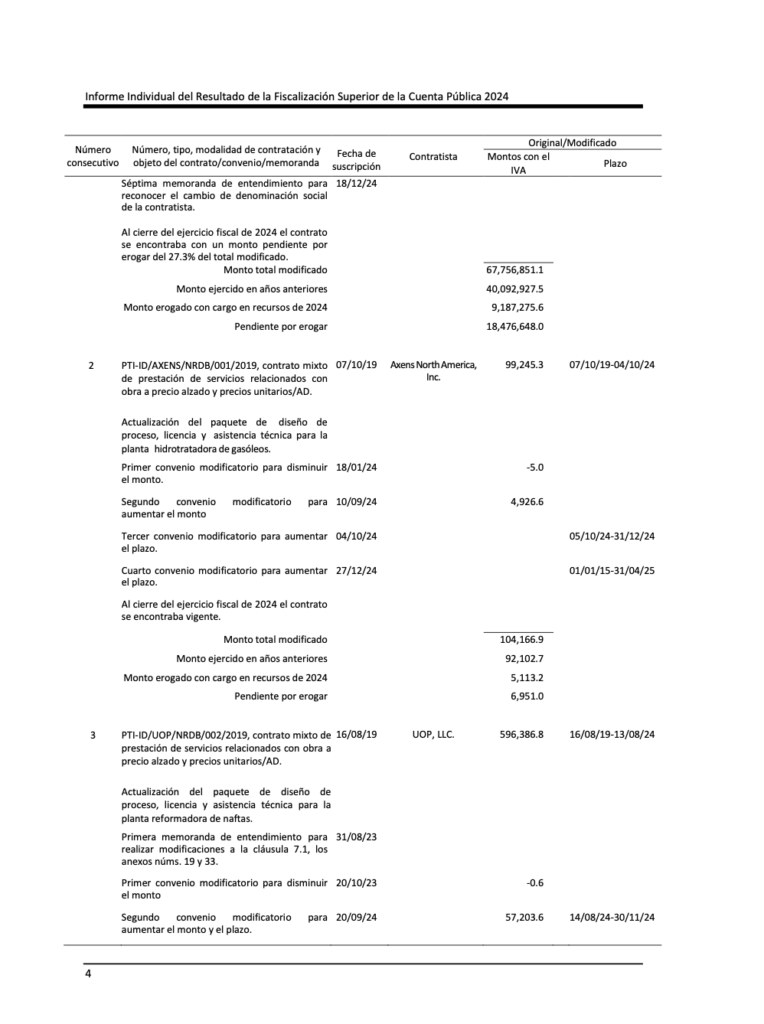 Informe Individual del Resultado de la Fiscalización Superior de la Cuenta Pública 2024

| Número consecutivo | Número, tipo, modalidad de contratación y objeto del contrato/convenio/memoranda | Fecha de suscripción | Contratista | Original/Modificado Montos con el IVA | Original/Modificado Plazo |
|---|---|---|---|---|---|
| | Séptima memoranda de entendimiento para reconocer el cambio de denominación social de la contratista. | 18/12/24 | | | |
| | Al cierre del ejercicio fiscal de 2024 el contrato se encontraba con un monto pendiente por erogar del 27.3% del total modificado. | | | | |
| | Monto total modificado | | | 67,756,851.1 | |
| | Monto ejercido en años anteriores | | | 40,092,927.5 | |
| | Monto erogado con cargo en recursos de 2024 | | | 9,187,275.6 | |
| | Pendiente por erogar | | | 18,476,648.0 | |
| 2 | PTI-ID/AXENS/NRDB/001/2019, contrato mixto de prestación de servicios relacionados con obra a precio alzado y precios unitarios/AD. | 07/10/19 | Axens North America, Inc. | 99,245.3 | 07/10/19-04/10/24 |
| | Actualización del paquete de diseño de proceso, licencia y asistencia técnica para la planta hidrotratadora de gasóleos. | | | | |
| | Primer convenio modificatorio para disminuir el monto. | 18/01/24 | | -5.0 | |
| | Segundo convenio modificatorio para aumentar el monto | 10/09/24 | | 4,926.6 | |
| | Tercer convenio modificatorio para aumentar el plazo. | 04/10/24 | | | 05/10/24-31/12/24 |
| | Cuarto convenio modificatorio para aumentar el plazo. | 27/12/24 | | | 01/01/15-31/04/25 |
| | Al cierre del ejercicio fiscal de 2024 el contrato se encontraba vigente. | | | | |
| | Monto total modificado | | | 104,166.9 | |
| | Monto ejercido en años anteriores | | | 92,102.7 | |
| | Monto erogado con cargo en recursos de 2024 | | | 5,113.2 | |
| | Pendiente por erogar | | | 6,951.0 | |
| 3 | PTI-ID/UOP/NRDB/002/2019, contrato mixto de prestación de servicios relacionados con obra a precio alzado y precios unitarios/AD. | 16/08/19 | UOP, LLC. | 596,386.8 | 16/08/19-13/08/24 |
| | Actualización del paquete de diseño de proceso, licencia y asistencia técnica para la planta reformadora de naftas. | | | | |
| | Primera memoranda de entendimiento para realizar modificaciones a la cláusula 7.1, los anexos núms. 19 y 33. | 31/08/23 | | | |
| | Primer convenio modificatorio para disminuir el monto | 20/10/23 | | -0.6 | |
| | Segundo convenio modificatorio para aumentar el monto y el plazo. | 20/09/24 | | 57,203.6 | 14/08/24-30/11/24 |

4